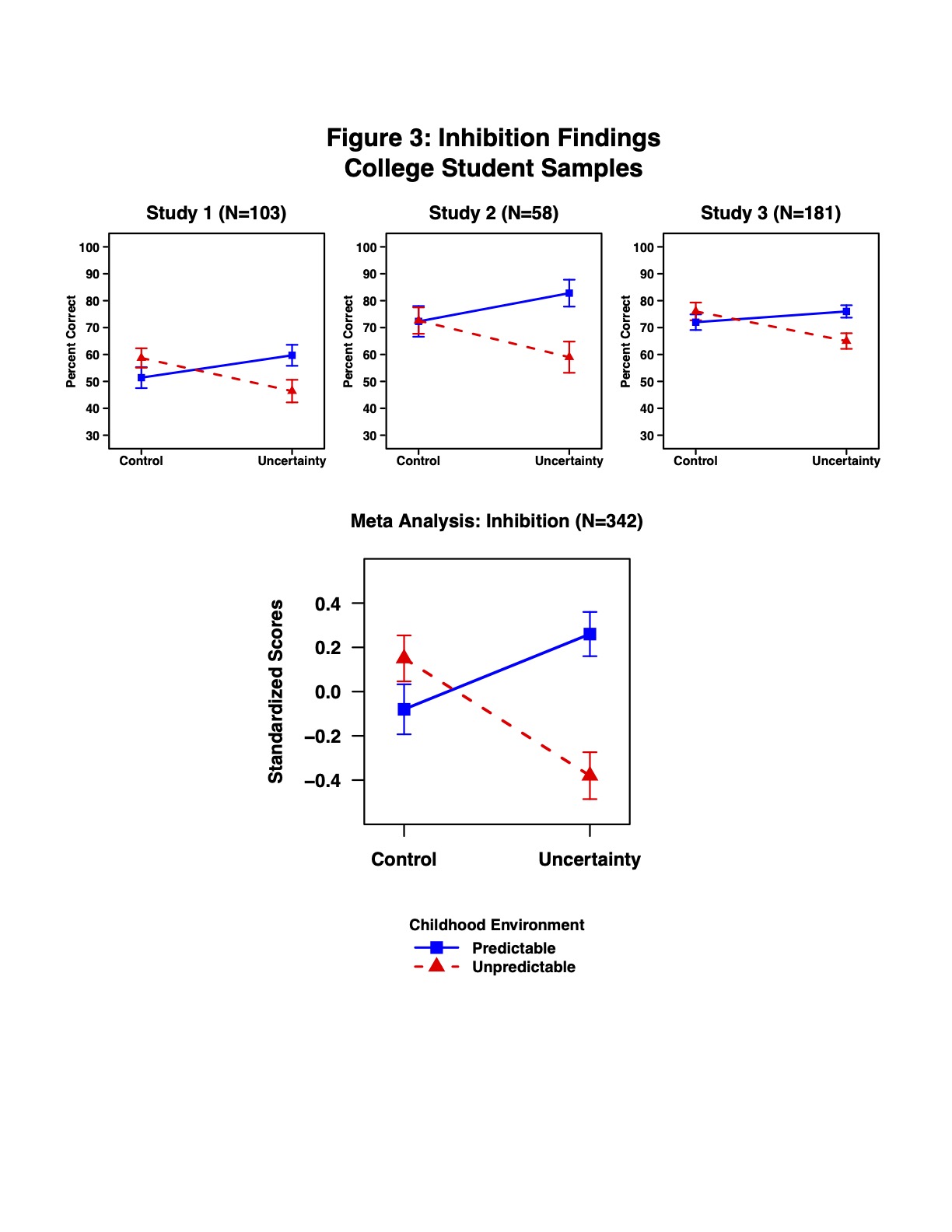 Figure 3: Inhibition Findings
College Student Samples

Study 1 (N=103)

Percent Correct

100
90
80
70
60
50
40
30

Control
Uncertainty

Study 2 (N=58)

Percent Correct

100
90
80
70
60
50
40
30

Control
Uncertainty

Study 3 (N=181)

Percent Correct

100
90
80
70
60
50
40
30

Control
Uncertainty

Meta Analysis: Inhibition (N=342)

Standardized Scores

0.4
0.2
0.0
−0.2
−0.4

Control
Uncertainty

Childhood Environment
Predictable
Unpredictable